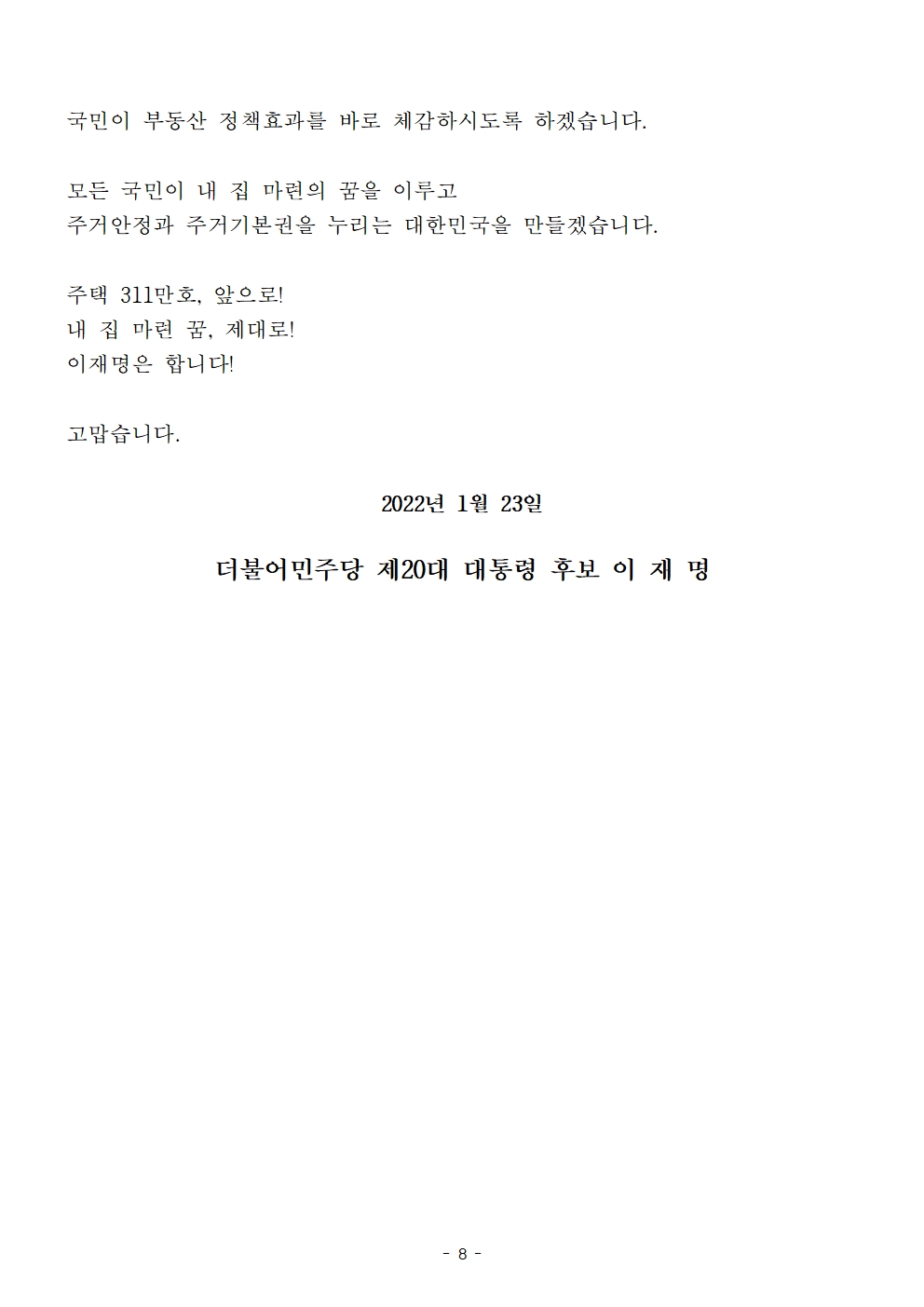 국민이 부동산 정책효과를 바로 체감하시도록 하겠습니다.

모든 국민이 내 집 마련의 꿈을 이루고
주거안정과 주거기본권을 누리는 대한민국을 만들겠습니다.

주택 311만호, 앞으로!
내 집 마련 꿈, 제대로!
이재명은 합니다!

고맙습니다.

2022년 1월 23일

더불어민주당 제20대 대통령 후보 이 재 명

- 8 -